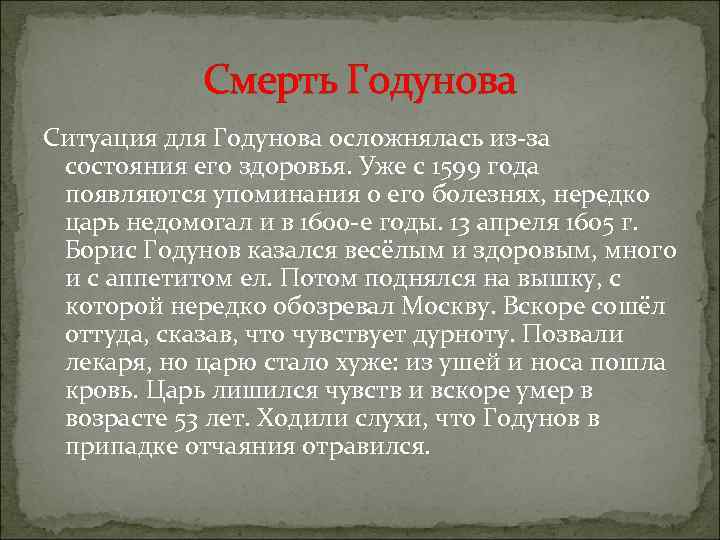 Смерть Годунова

Ситуация для Годунова осложнялась из-за состояния его здоровья. Уже с 1599 года появляются упоминания о его болезнях, нередко царь недомогал и в 1600-е годы. 13 апреля 1605 г. Борис Годунов казался весёлым и здоровым, много и с аппетитом ел. Потом поднялся на вышку, с которой нередко обозревал Москву. Вскоре сошёл оттуда, сказав, что чувствует дурноту. Позвали лекаря, но царю стало хуже: из ушей и носа пошла кровь. Царь лишился чувств и вскоре умер в возрасте 53 лет. Ходили слухи, что Годунов в припадке отчаяния отравился.